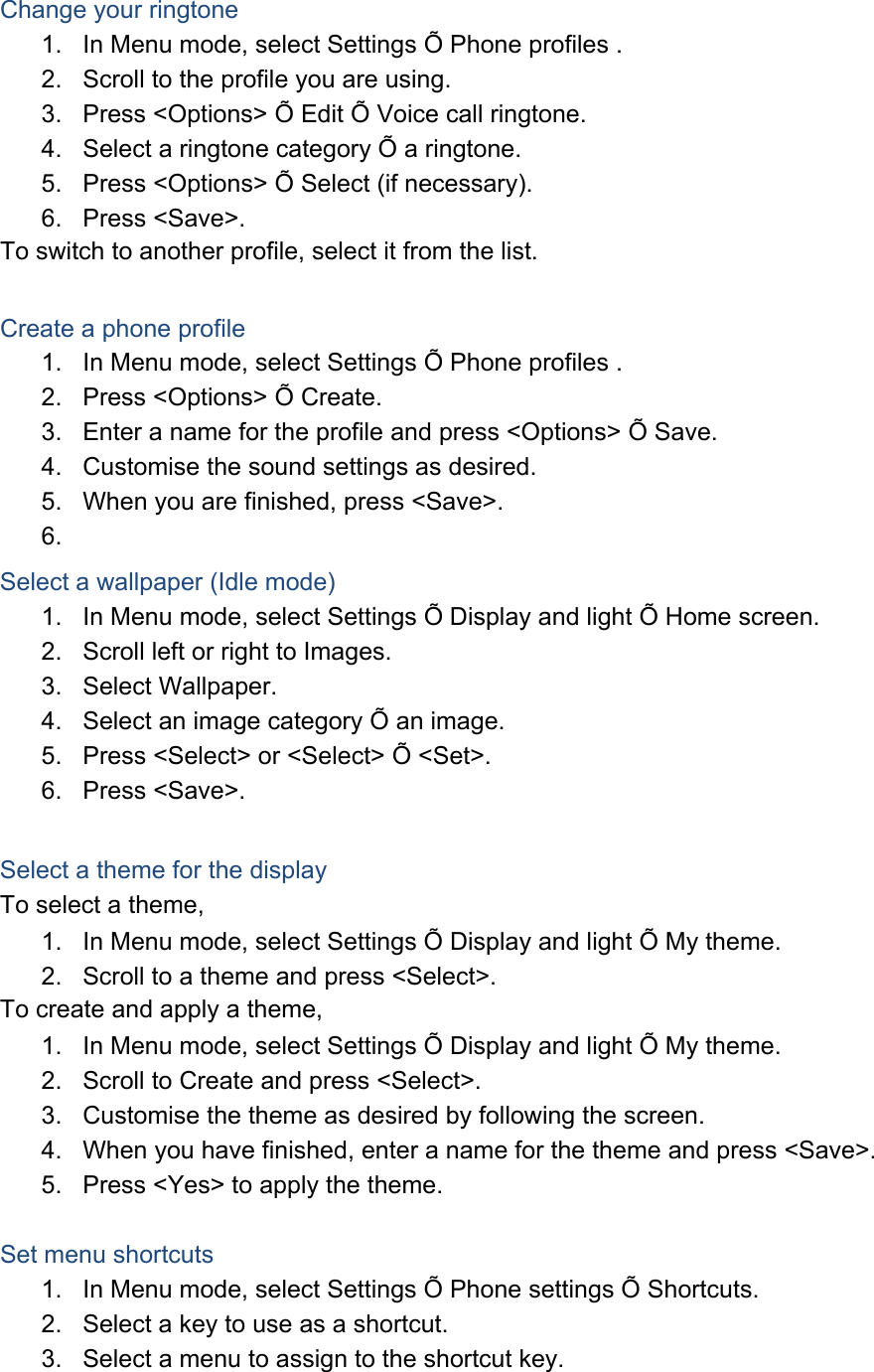 Change your ringtone
1. In Menu mode, select Settings Õ Phone profiles .
2. Scroll to the profile you are using.
3. Press <Options> Õ Edit Õ Voice call ringtone.
4. Select a ringtone category Õ a ringtone.
5. Press <Options> Õ Select (if necessary).
6. Press <Save>.
To switch to another profile, select it from the list.

Create a phone profile
1. In Menu mode, select Settings Õ Phone profiles .
2. Press <Options> Õ Create.
3. Enter a name for the profile and press <Options> Õ Save.
4. Customise the sound settings as desired.
5. When you are finished, press <Save>.
6.

Select a wallpaper (Idle mode)
1. In Menu mode, select Settings Õ Display and light Õ Home screen.
2. Scroll left or right to Images.
3. Select Wallpaper.
4. Select an image category Õ an image.
5. Press <Select> or <Select> Õ <Set>.
6. Press <Save>.

Select a theme for the display
To select a theme,
1. In Menu mode, select Settings Õ Display and light Õ My theme.
2. Scroll to a theme and press <Select>.
To create and apply a theme,
1. In Menu mode, select Settings Õ Display and light Õ My theme.
2. Scroll to Create and press <Select>.
3. Customise the theme as desired by following the screen.
4. When you have finished, enter a name for the theme and press <Save>.
5. Press <Yes> to apply the theme.

Set menu shortcuts
1. In Menu mode, select Settings Õ Phone settings Õ Shortcuts.
2. Select a key to use as a shortcut.
3. Select a menu to assign to the shortcut key.